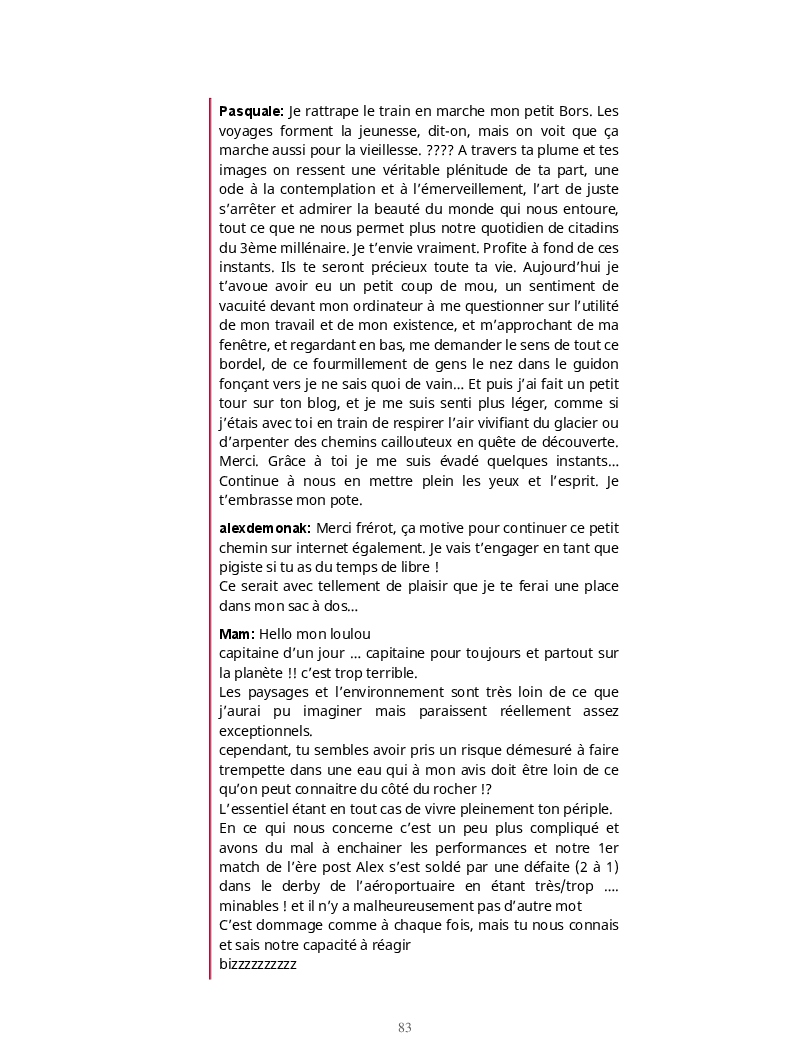 **Pasquale:** Je rattrape le train en marche mon petit Bors. Les voyages forment la jeunesse, dit-on, mais on voit que ça marche aussi pour la vieillesse. ???? A travers ta plume et tes images on ressent une véritable plénitude de ta part, une ode à la contemplation et à l'émerveillement, l'art de juste s'arrêter et admirer la beauté du monde qui nous entoure, tout ce que ne nous permet plus notre quotidien de citadins du 3ème millénaire. Je t'envie vraiment. Profite à fond de ces instants. Ils te seront précieux toute ta vie. Aujourd'hui je t'avoue avoir eu un petit coup de mou, un sentiment de vacuité devant mon ordinateur à me questionner sur l'utilité de mon travail et de mon existence, et m'approchant de ma fenêtre, et regardant en bas, me demander le sens de tout ce bordel, de ce fourmillement de gens le nez dans le guidon fonçant vers je ne sais quoi de vain... Et puis j'ai fait un petit tour sur ton blog, et je me suis senti plus léger, comme si j'étais avec toi en train de respirer l'air vivifiant du glacier ou d'arpenter des chemins caillouteux en quête de découverte. Merci. Grâce à toi je me suis évadé quelques instants... Continue à nous en mettre plein les yeux et l'esprit. Je t'embrasse mon pote.

**alexdemonak:** Merci frérot, ça motive pour continuer ce petit chemin sur internet également. Je vais t'engager en tant que pigiste si tu as du temps de libre !
Ce serait avec tellement de plaisir que je te ferai une place dans mon sac à dos...

**Mam:** Hello mon loulou
capitaine d'un jour ... capitaine pour toujours et partout sur la planète !! c'est trop terrible.
Les paysages et l'environnement sont très loin de ce que j'aurai pu imaginer mais paraissent réellement assez exceptionnels.
cependant, tu sembles avoir pris un risque démesuré à faire trempette dans une eau qui à mon avis doit être loin de ce qu'on peut connaitre du côté du rocher !?
L'essentiel étant en tout cas de vivre pleinement ton périple.
En ce qui nous concerne c'est un peu plus compliqué et avons du mal à enchainer les performances et notre 1er match de l'ère post Alex s'est soldé par une défaite (2 à 1) dans le derby de l'aéroportuaire en étant très/trop .... minables ! et il n'y a malheureusement pas d'autre mot
C'est dommage comme à chaque fois, mais tu nous connais et sais notre capacité à réagir
bizzzzzzzzzz

83